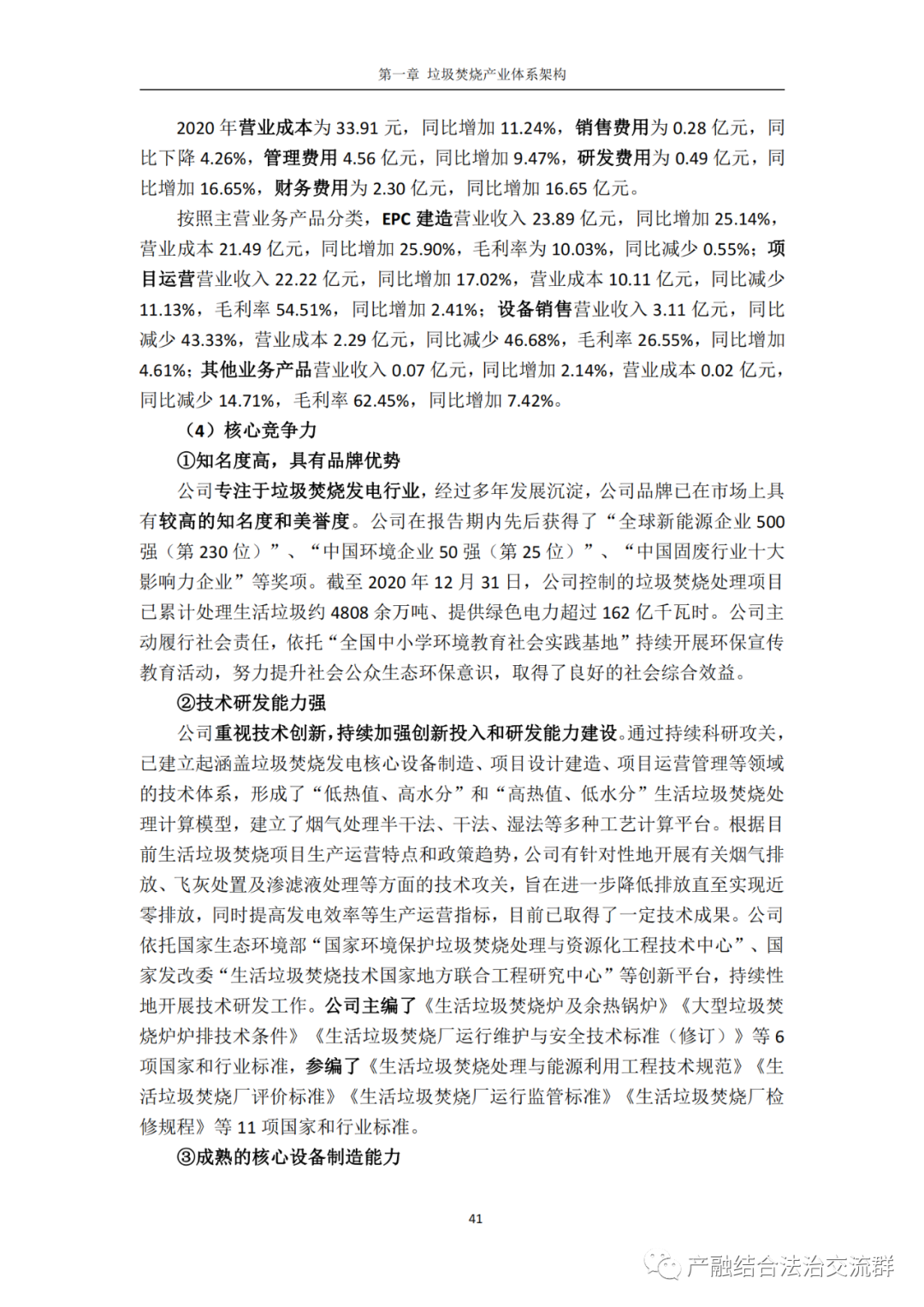 第一章 垃圾焚烧产业体系架构

2020 年营业成本为 33.91 元，同比增加 11.24%，销售费用为 0.28 亿元，同比下降 4.26%，管理费用 4.56 亿元，同比增加 9.47%，研发费用为 0.49 亿元，同比增加 16.65%，财务费用为 2.30 亿元，同比增加 16.65 亿元。

按照主营业务产品分类，EPC 建造营业收入 23.89 亿元，同比增加 25.14%，营业成本 21.49 亿元，同比增加 25.90%，毛利率为 10.03%，同比减少 0.55%；项目运营营业收入 22.22 亿元，同比增加 17.02%，营业成本 10.11 亿元，同比减少 11.13%，毛利率 54.51%，同比增加 2.41%；设备销售营业收入 3.11 亿元，同比减少 43.33%，营业成本 2.29 亿元，同比减少 46.68%，毛利率 26.55%，同比增加 4.61%；其他业务产品营业收入 0.07 亿元，同比增加 2.14%，营业成本 0.02 亿元，同比减少 14.71%，毛利率 62.45%，同比增加 7.42%。

（4）核心竞争力

①知名度高，具有品牌优势

公司专注于垃圾焚烧发电行业，经过多年发展沉淀，公司品牌已在市场上具有较高的知名度和美誉度。公司在报告期内先后获得了“全球新能源企业 500 强（第 230 位）”、“中国环境企业 50 强（第 25 位）”、“中国固废行业十大影响力企业”等奖项。截至 2020 年 12 月 31 日，公司控制的垃圾焚烧处理项目已累计处理生活垃圾约 4808 余万吨、提供绿色电力超过 162 亿千瓦时。公司主动履行社会责任，依托“全国中小学环境教育社会实践基地”持续开展环保宣传教育活动，努力提升社会公众生态环保意识，取得了良好的社会综合效益。

②技术研发能力强

公司重视技术创新，持续加强创新投入和研发能力建设。通过持续科研攻关，已建立起涵盖垃圾焚烧发电核心设备制造、项目设计建造、项目运营管理等领域的技术体系，形成了“低热值、高水分”和“高热值、低水分”生活垃圾焚烧处理计算模型，建立了烟气处理半干法、干法、湿法等多种工艺计算平台。根据目前生活垃圾焚烧项目生产运营特点和政策趋势，公司有针对性地开展有关烟气排放、飞灰处置及渗滤液处理等方面的技术攻关，旨在进一步降低排放直至实现近零排放，同时提高发电效率等生产运营指标，目前已取得了一定技术成果。公司依托国家生态环境部“国家环境保护垃圾焚烧处理与资源化工程技术中心”、国家发改委“生活垃圾焚烧技术国家地方联合工程研究中心”等创新平台，持续性地开展技术研发工作。公司主编了《生活垃圾焚烧炉及余热锅炉》《大型垃圾焚烧炉炉排技术条件》《生活垃圾焚烧厂运行维护与安全技术标准（修订）》等 6 项国家和行业标准，参编了《生活垃圾焚烧处理与能源利用工程技术规范》《生活垃圾焚烧厂评价标准》《生活垃圾焚烧厂运行监管标准》《生活垃圾焚烧厂检修规程》等 11 项国家和行业标准。

③成熟的核心设备制造能力

41

产融结合法治交流群